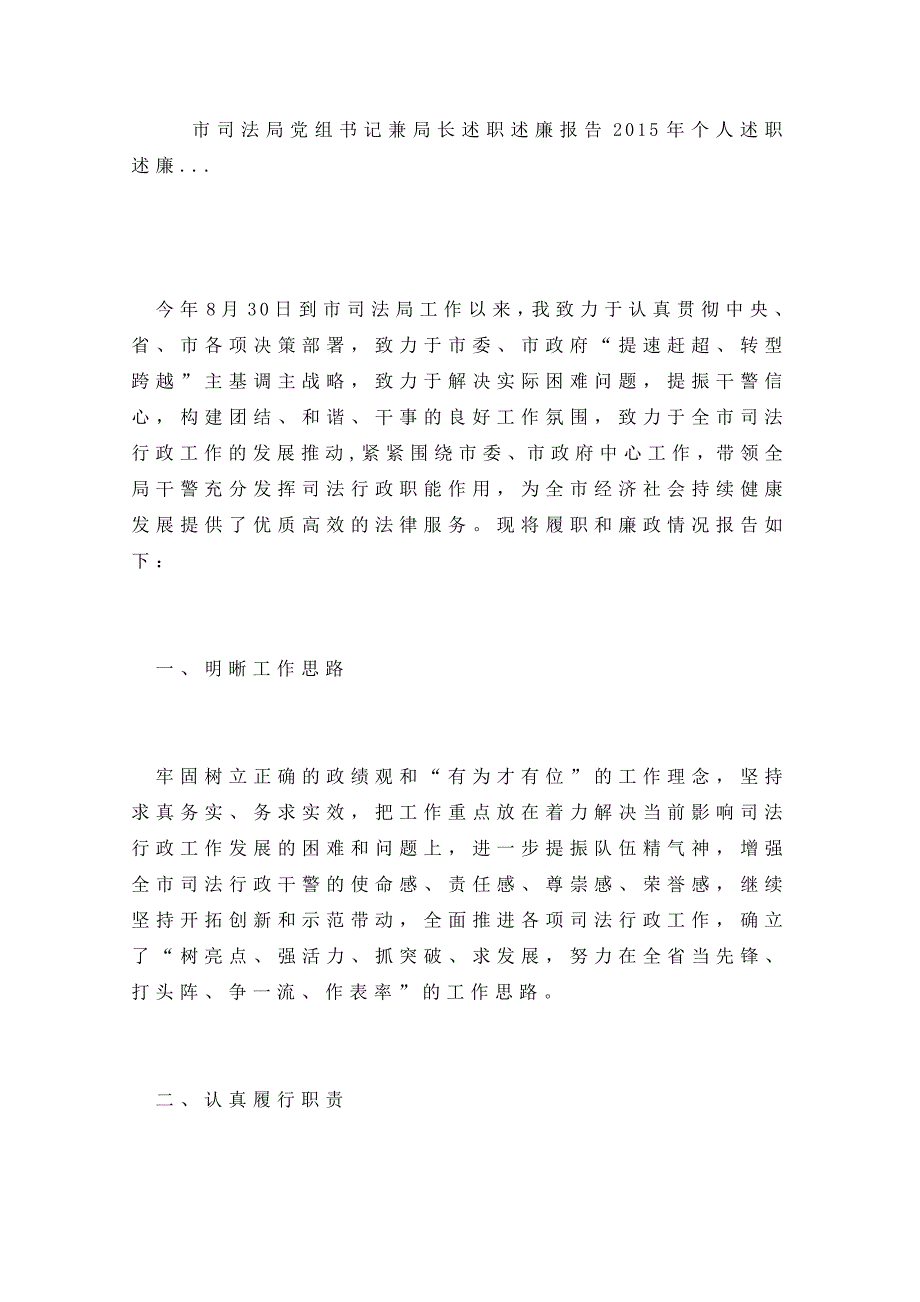 市司法局党组书记兼局长述职述廉报告 2015年个人述职述廉...

今年8月30日到市司法局工作以来，我致力于认真贯彻中央、省、市各项决策部署，致力于市委、市政府“提速赶超、转型跨越”主基调主战略，致力于解决实际困难问题，提振干警信心，构建团结、和谐、干事的良好工作氛围，致力于全市司法行政工作的发展推动，紧紧围绕市委、市政府中心工作，带领全局干警充分发挥司法行政职能作用，为全市经济社会持续健康发展提供了优质高效的法律服务。现将履职和廉政情况报告如下：

一、明晰工作思路

牢固树立正确的政绩观和“有为才有位”的工作理念，坚持求真务实、务求实效，把工作重点放在着力解决当前影响司法行政工作发展的困难和问题上，进一步提振队伍精气神，增强全市司法行政干警的使命感、责任感、尊崇感、荣誉感，继续坚持开拓创新和示范带动，全面推进各项司法行政工作，确立了“树亮点、强活力、抓突破、求发展，努力在全省当先锋、打头阵、争一流、作表率”的工作思路。

二、认真履行职责